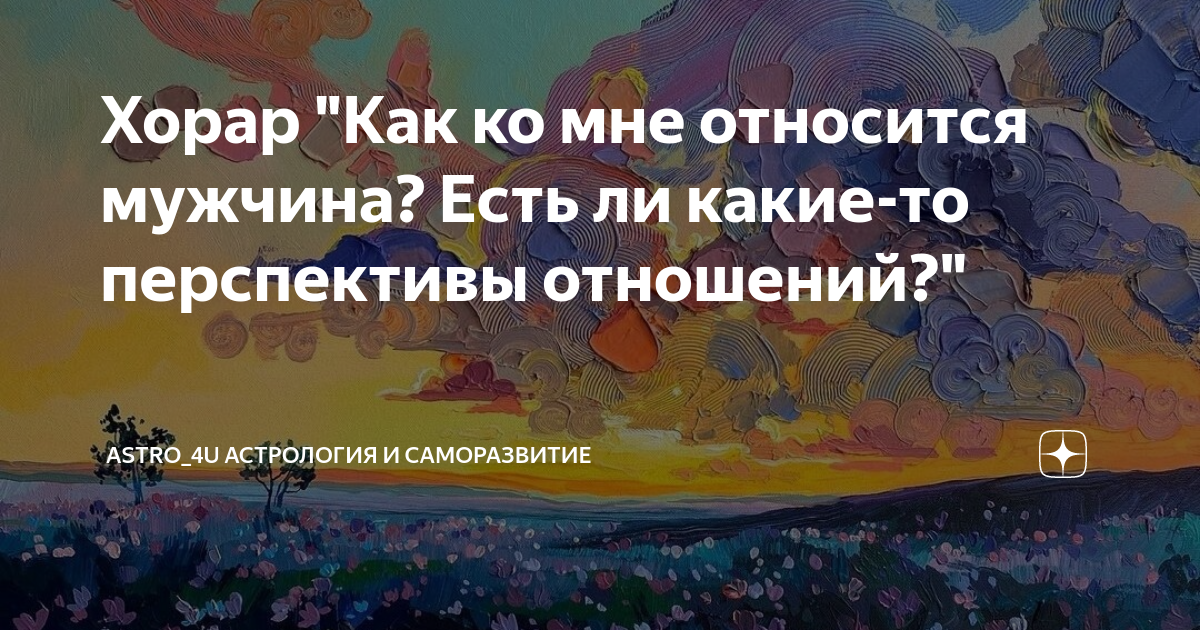 Хорар "Как ко мне относится мужчина? Есть ли какие-то перспективы отношений?"

ASTRO_4U АСТРОЛОГИЯ И САМОРАЗВИТИЕ